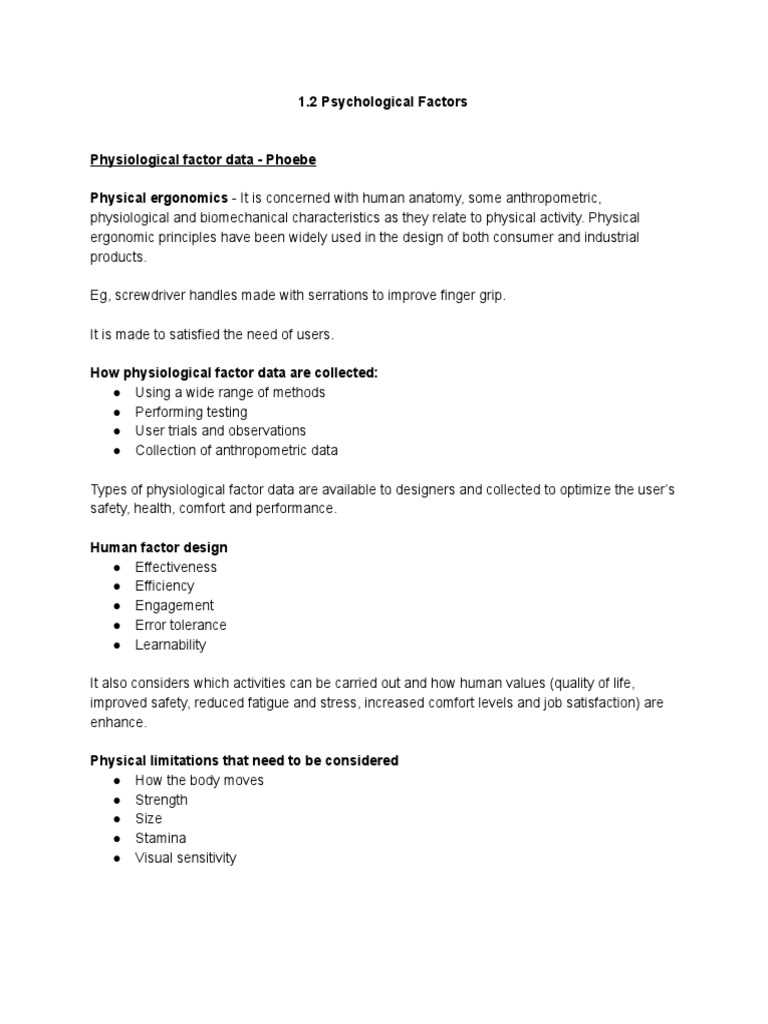 1.2 Psychological Factors

Physiological factor data - Phoebe

Physical ergonomics - It is concerned with human anatomy, some anthropometric, physiological and biomechanical characteristics as they relate to physical activity. Physical ergonomic principles have been widely used in the design of both consumer and industrial products.

Eg, screwdriver handles made with serrations to improve finger grip.

It is made to satisfied the need of users.

How physiological factor data are collected:
● Using a wide range of methods
● Performing testing
● User trials and observations
● Collection of anthropometric data

Types of physiological factor data are available to designers and collected to optimize the user's safety, health, comfort and performance.

Human factor design
● Effectiveness
● Efficiency
● Engagement
● Error tolerance
● Learnability

It also considers which activities can be carried out and how human values (quality of life, improved safety, reduced fatigue and stress, increased comfort levels and job satisfaction) are enhance.

Physical limitations that need to be considered
● How the body moves
● Strength
● Size
● Stamina
● Visual sensitivity